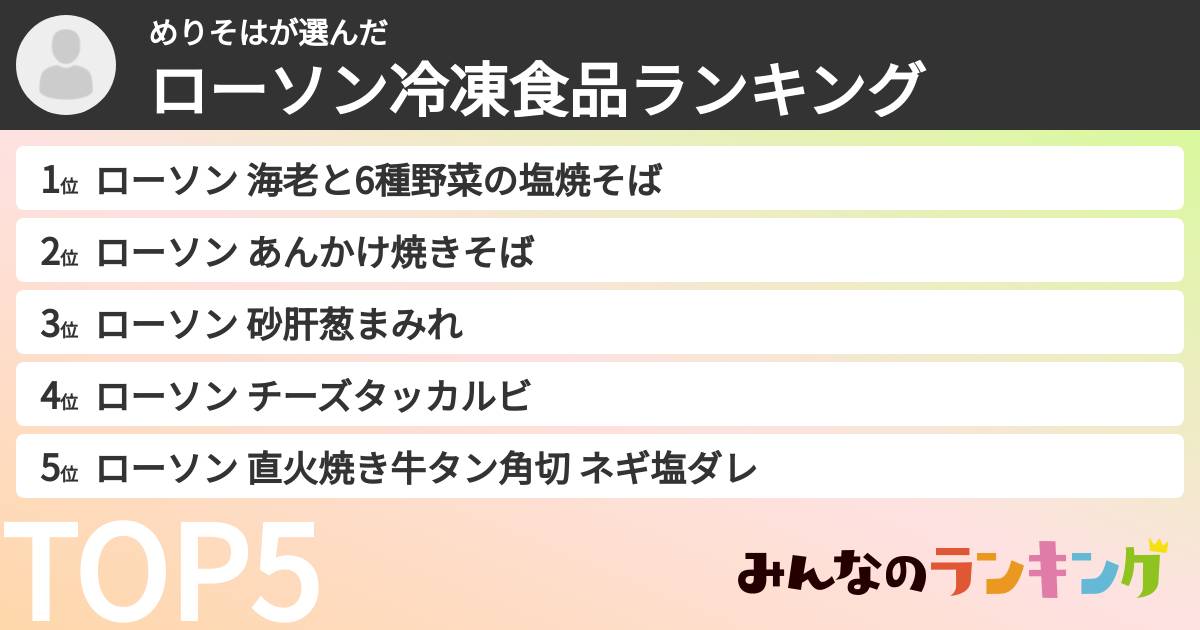 めりそはが選んだ
ローソン冷凍食品ランキング

1位 ローソン 海老と6種野菜の塩焼そば
2位 ローソン あんかけ焼きそば
3位 ローソン 砂肝葱まみれ
4位 ローソン チーズタッカルビ
5位 ローソン 直火焼き牛タン角切 ネギ塩ダレ

TOP5

みんなのランキング